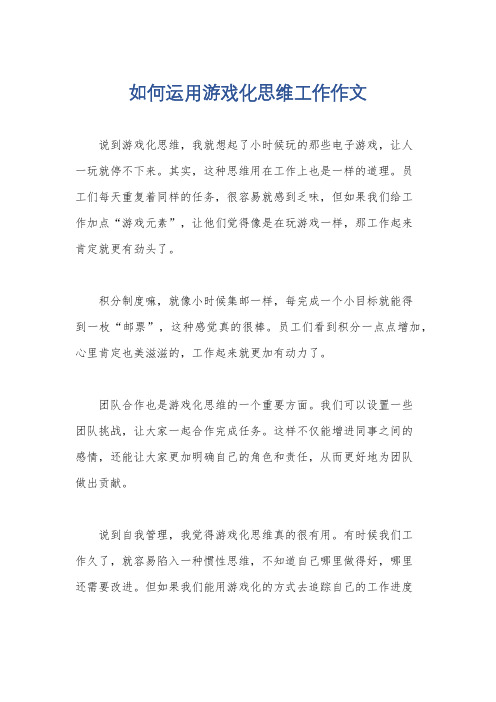 如何运用游戏化思维工作作文

说到游戏化思维，我就想起了小时候玩的那些电子游戏，让人一玩就停不下来。其实，这种思维用在工作上也是一样的道理。员工们每天重复着同样的任务，很容易就感到乏味，但如果我们给工作加点“游戏元素”，让他们觉得像是在玩游戏一样，那工作起来肯定就更有劲头了。

积分制度嘛，就像小时候集邮一样，每完成一个小目标就能得到一枚“邮票”，这种感觉真的很棒。员工们看到积分一点点增加，心里肯定也美滋滋的，工作起来就更加有动力了。

团队合作也是游戏化思维的一个重要方面。我们可以设置一些团队挑战，让大家一起合作完成任务。这样不仅能增进同事之间的感情，还能让大家更加明确自己的角色和责任，从而更好地为团队做出贡献。

说到自我管理，我觉得游戏化思维真的很有用。有时候我们工作久了，就容易陷入一种惯性思维，不知道自己哪里做得好，哪里还需要改进。但如果我们能用游戏化的方式去追踪自己的工作进度